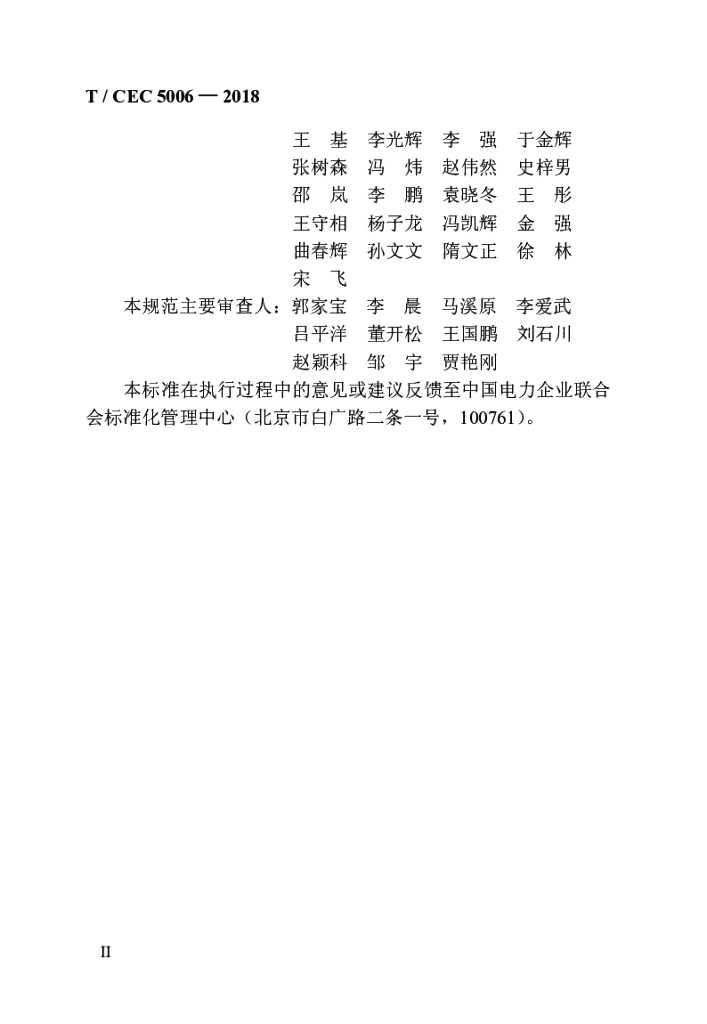 T / CEC 5006 — 2018

王　基　李光辉　李　强　于金辉
张树森　冯　炜　赵伟然　史梓男
邵　岚　李　鹏　袁晓冬　王　彤
王守相　杨子龙　冯凯辉　金　强
曲春辉　孙文文　隋文正　徐　林
宋　飞

本规范主要审查人：郭家宝　李　晨　马溪原　李爱武
吕平洋　董开松　王国鹏　刘石川
赵颖科　邹　宇　贾艳刚

本标准在执行过程中的意见或建议反馈至中国电力企业联合会标准化管理中心（北京市白广路二条一号，100761）。

II